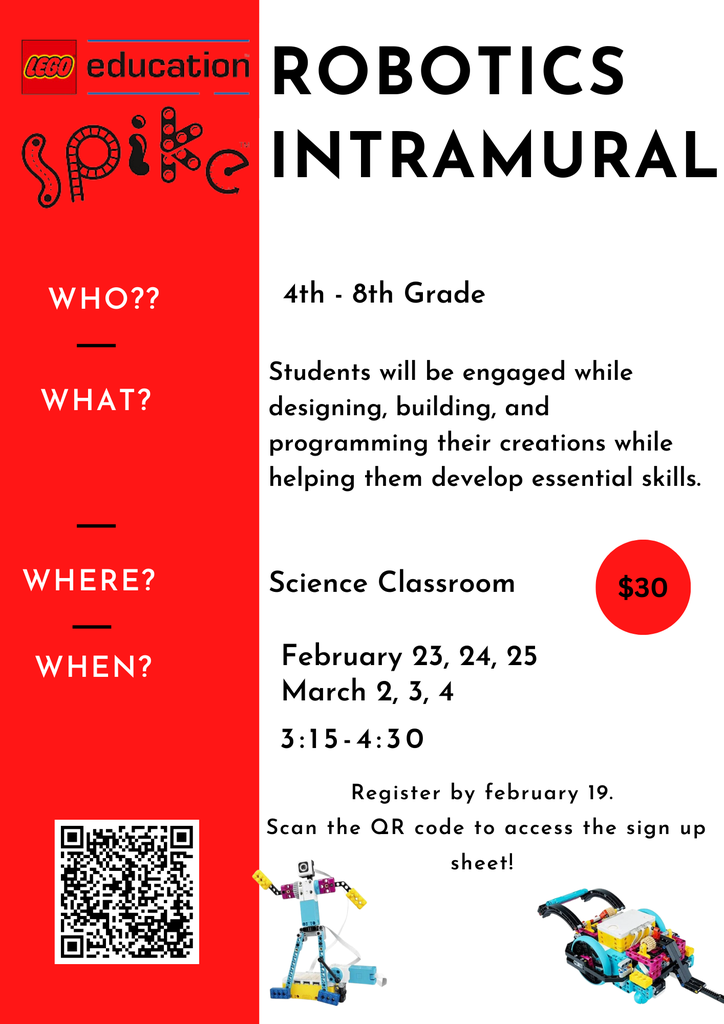 LEGO education

spike

ROBOTICS INTRAMURAL

WHO??

4th - 8th Grade

WHAT?

Students will be engaged while designing, building, and programming their creations while helping them develop essential skills.

WHERE?

Science Classroom

$30

WHEN?

February 23, 24, 25
March 2, 3, 4

3:15-4:30

Register by february 19.
Scan the QR code to access the sign up sheet!